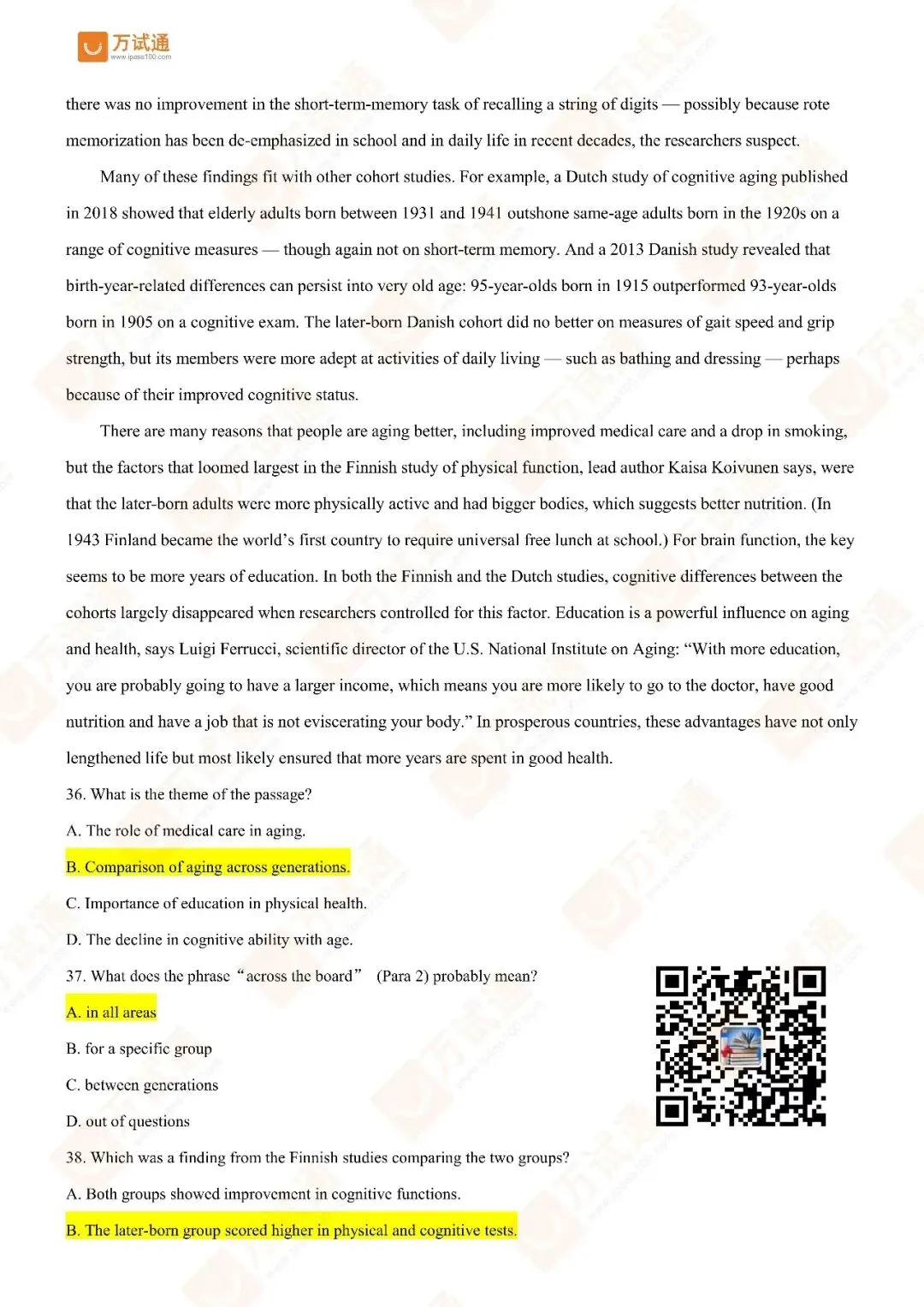 万试通
www.ipass100.com

there was no improvement in the short-term-memory task of recalling a string of digits — possibly because rote memorization has been de-emphasized in school and in daily life in recent decades, the researchers suspect.

Many of these findings fit with other cohort studies. For example, a Dutch study of cognitive aging published in 2018 showed that elderly adults born between 1931 and 1941 outshone same-age adults born in the 1920s on a range of cognitive measures — though again not on short-term memory. And a 2013 Danish study revealed that birth-year-related differences can persist into very old age: 95-year-olds born in 1915 outperformed 93-year-olds born in 1905 on a cognitive exam. The later-born Danish cohort did no better on measures of gait speed and grip strength, but its members were more adept at activities of daily living — such as bathing and dressing — perhaps because of their improved cognitive status.

There are many reasons that people are aging better, including improved medical care and a drop in smoking, but the factors that loomed largest in the Finnish study of physical function, lead author Kaisa Koivunen says, were that the later-born adults were more physically active and had bigger bodies, which suggests better nutrition. (In 1943 Finland became the world's first country to require universal free lunch at school.) For brain function, the key seems to be more years of education. In both the Finnish and the Dutch studies, cognitive differences between the cohorts largely disappeared when researchers controlled for this factor. Education is a powerful influence on aging and health, says Luigi Ferrucci, scientific director of the U.S. National Institute on Aging: "With more education, you are probably going to have a larger income, which means you are more likely to go to the doctor, have good nutrition and have a job that is not eviscerating your body." In prosperous countries, these advantages have not only lengthened life but most likely ensured that more years are spent in good health.

36. What is the theme of the passage?

A. The role of medical care in aging.

B. Comparison of aging across generations.

C. Importance of education in physical health.

D. The decline in cognitive ability with age.

37. What does the phrase "across the board" (Para 2) probably mean?

A. in all areas

B. for a specific group

C. between generations

D. out of questions

38. Which was a finding from the Finnish studies comparing the two groups?

A. Both groups showed improvement in cognitive functions.

B. The later-born group scored higher in physical and cognitive tests.